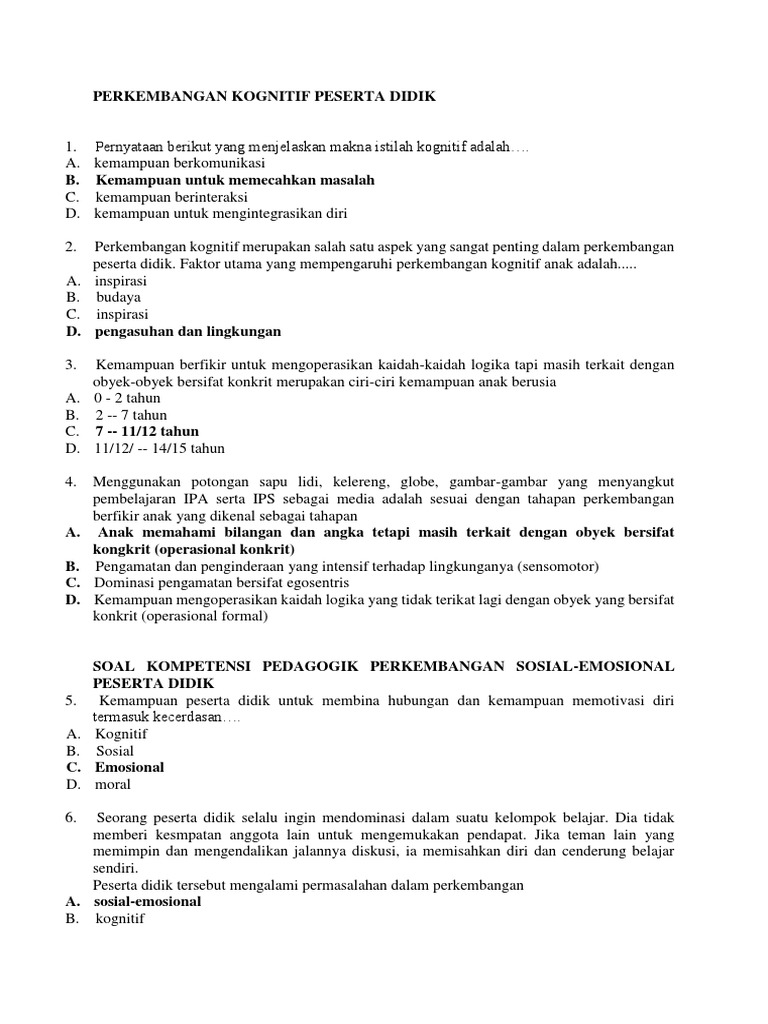 PERKEMBANGAN KOGNITIF PESERTA DIDIK

1. Pernyataan berikut yang menjelaskan makna istilah kognitif adalah….
A. kemampuan berkomunikasi
B. Kemampuan untuk memecahkan masalah
C. kemampuan berinteraksi
D. kemampuan untuk mengintegrasikan diri

2. Perkembangan kognitif merupakan salah satu aspek yang sangat penting dalam perkembangan peserta didik. Faktor utama yang mempengaruhi perkembangan kognitif anak adalah.....
A. inspirasi
B. budaya
C. inspirasi
D. pengasuhan dan lingkungan

3. Kemampuan berfikir untuk mengoperasikan kaidah-kaidah logika tapi masih terkait dengan obyek-obyek bersifat konkrit merupakan ciri-ciri kemampuan anak berusia
A. 0 - 2 tahun
B. 2 -- 7 tahun
C. 7 -- 11/12 tahun
D. 11/12/ -- 14/15 tahun

4. Menggunakan potongan sapu lidi, kelereng, globe, gambar-gambar yang menyangkut pembelajaran IPA serta IPS sebagai media adalah sesuai dengan tahapan perkembangan berfikir anak yang dikenal sebagai tahapan
A. Anak memahami bilangan dan angka tetapi masih terkait dengan obyek bersifat kongkrit (operasional konkrit)
B. Pengamatan dan penginderaan yang intensif terhadap lingkunganya (sensomotor)
C. Dominasi pengamatan bersifat egosentris
D. Kemampuan mengoperasikan kaidah logika yang tidak terikat lagi dengan obyek yang bersifat konkrit (operasional formal)

SOAL KOMPETENSI PEDAGOGIK PERKEMBANGAN SOSIAL-EMOSIONAL PESERTA DIDIK
5. Kemampuan peserta didik untuk membina hubungan dan kemampuan memotivasi diri termasuk kecerdasan….
A. Kognitif
B. Sosial
C. Emosional
D. moral

6. Seorang peserta didik selalu ingin mendominasi dalam suatu kelompok belajar. Dia tidak memberi kesmpatan anggota lain untuk mengemukakan pendapat. Jika teman lain yang memimpin dan mengendalikan jalannya diskusi, ia memisahkan diri dan cenderung belajar sendiri.
Peserta didik tersebut mengalami permasalahan dalam perkembangan
A. sosial-emosional
B. kognitif